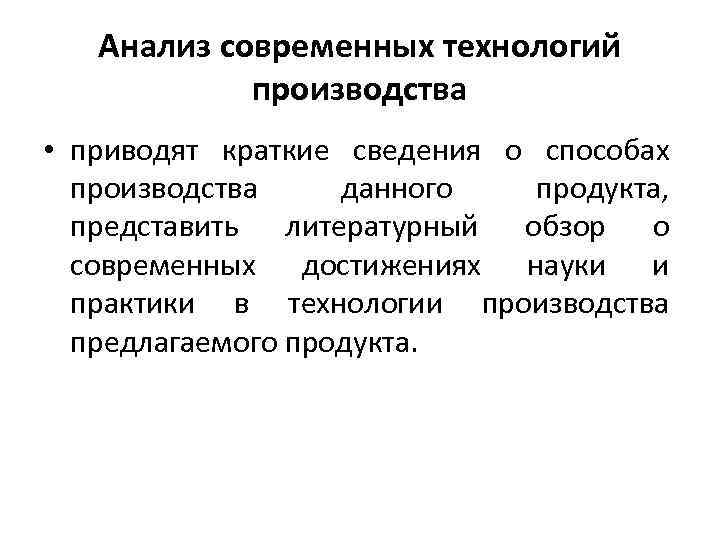 Анализ современных технологий производства

• приводят краткие сведения о способах производства данного продукта, представить литературный обзор о современных достижениях науки и практики в технологии производства предлагаемого продукта.